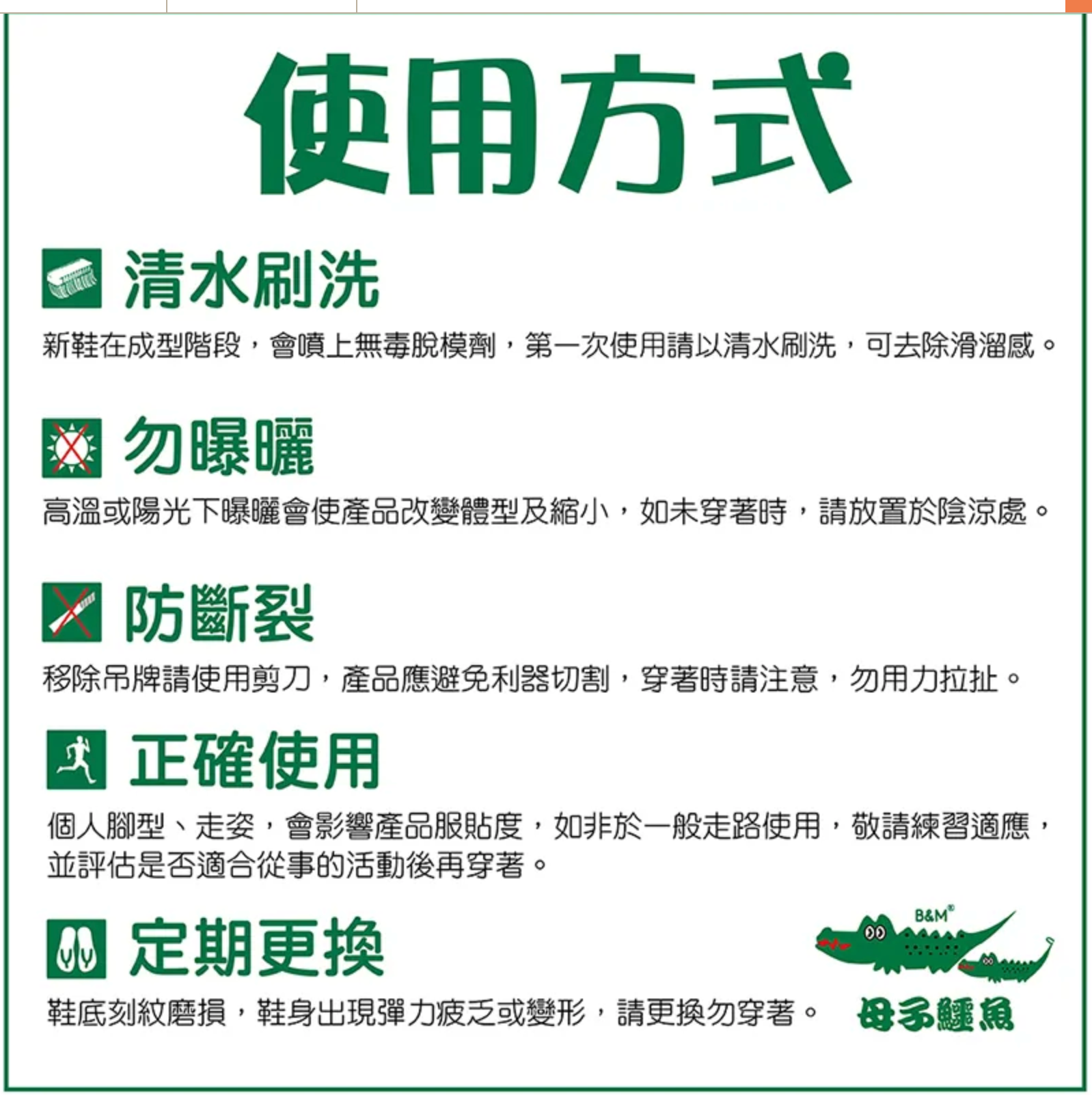 使用方式

清水刷洗

新鞋在成型階段，會噴上無毒脫模劑，第一次使用請以清水刷洗，可去除滑溜感。

勿曝曬

高溫或陽光下曝曬會使產品改變體型及縮小，如未穿著時，請放置於陰涼處。

防斷裂

移除吊牌請使用剪刀，產品應避免利器切割，穿著時請注意，勿用力拉扯。

正確使用

個人腳型、走姿，會影響產品服貼度，如非於一般走路使用，敬請練習適應，並評估是否適合從事的活動後再穿著。

定期更換

鞋底刻紋磨損，鞋身出現彈力疲乏或變形，請更換勿穿著。

B&M®

母子鱷魚